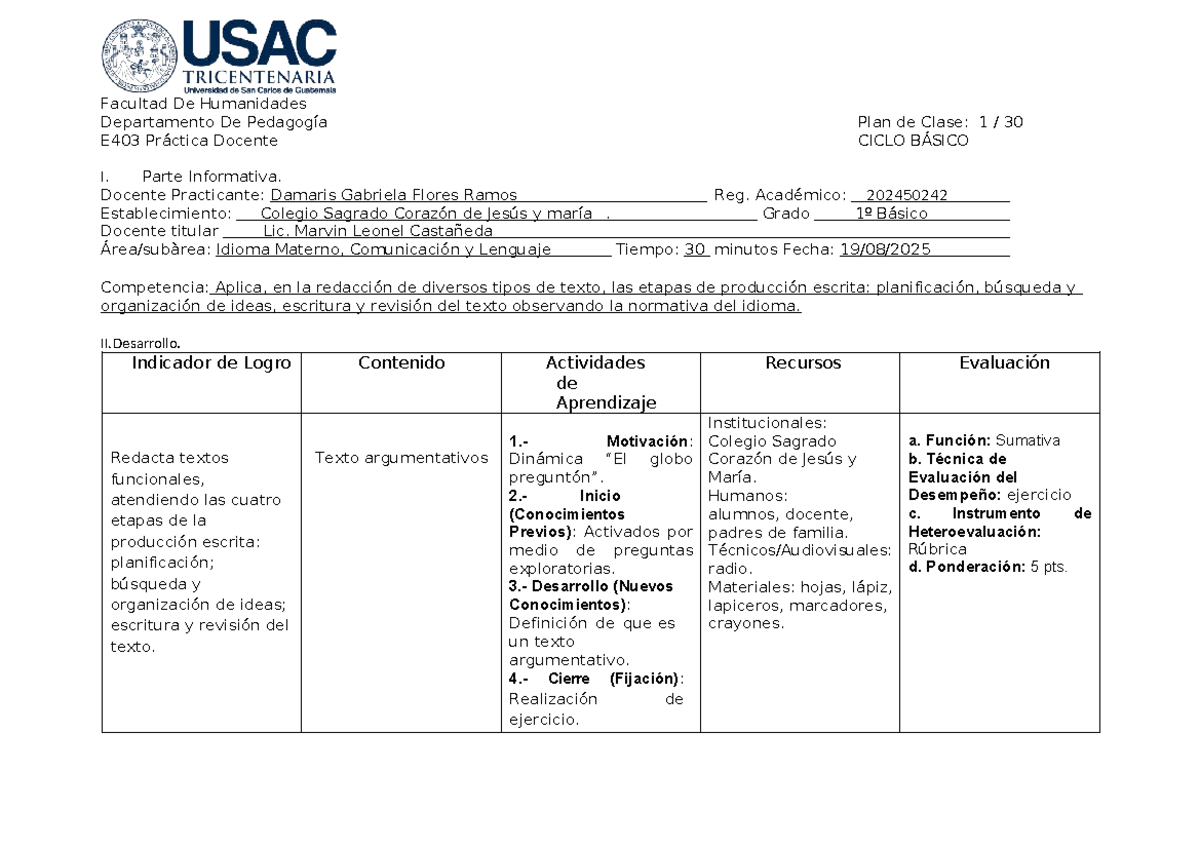 USAC
TRICENTENARIA
Universidad de San Carlos de Guatemala

Facultad De Humanidades
Departamento De Pedagogía
E403 Práctica Docente

Plan de Clase: 1 / 30
CICLO BÁSICO

I. Parte Informativa.
Docente Practicante: Damaris Gabriela Flores Ramos Reg. Académico: 202450242
Establecimiento: Colegio Sagrado Corazón de Jesús y maría . Grado 1º Básico
Docente titular Lic. Marvin Leonel Castañeda
Área/subàrea: Idioma Materno, Comunicación y Lenguaje Tiempo: 30 minutos Fecha: 19/08/2025

Competencia: Aplica, en la redacción de diversos tipos de texto, las etapas de producción escrita: planificación, búsqueda y organización de ideas, escritura y revisión del texto observando la normativa del idioma.

II.Desarrollo.

| Indicador de Logro | Contenido | Actividades de Aprendizaje | Recursos | Evaluación |
|---|---|---|---|---|
| Redacta textos funcionales, atendiendo las cuatro etapas de la producción escrita: planificación; búsqueda y organización de ideas; escritura y revisión del texto. | Texto argumentativos | 1.- Motivación: Dinámica "El globo preguntón". 2.- Inicio (Conocimientos Previos): Activados por medio de preguntas exploratorias. 3.- Desarrollo (Nuevos Conocimientos): Definición de que es un texto argumentativo. 4.- Cierre (Fijación): Realización de ejercicio. | Institucionales: Colegio Sagrado Corazón de Jesús y María. Humanos: alumnos, docente, padres de familia. Técnicos/Audiovisuales: radio. Materiales: hojas, lápiz, lapiceros, marcadores, crayones. | a. Función: Sumativa b. Técnica de Evaluación del Desempeño: ejercicio c. Instrumento de Heteroevaluación: Rúbrica d. Ponderación: 5 pts. |